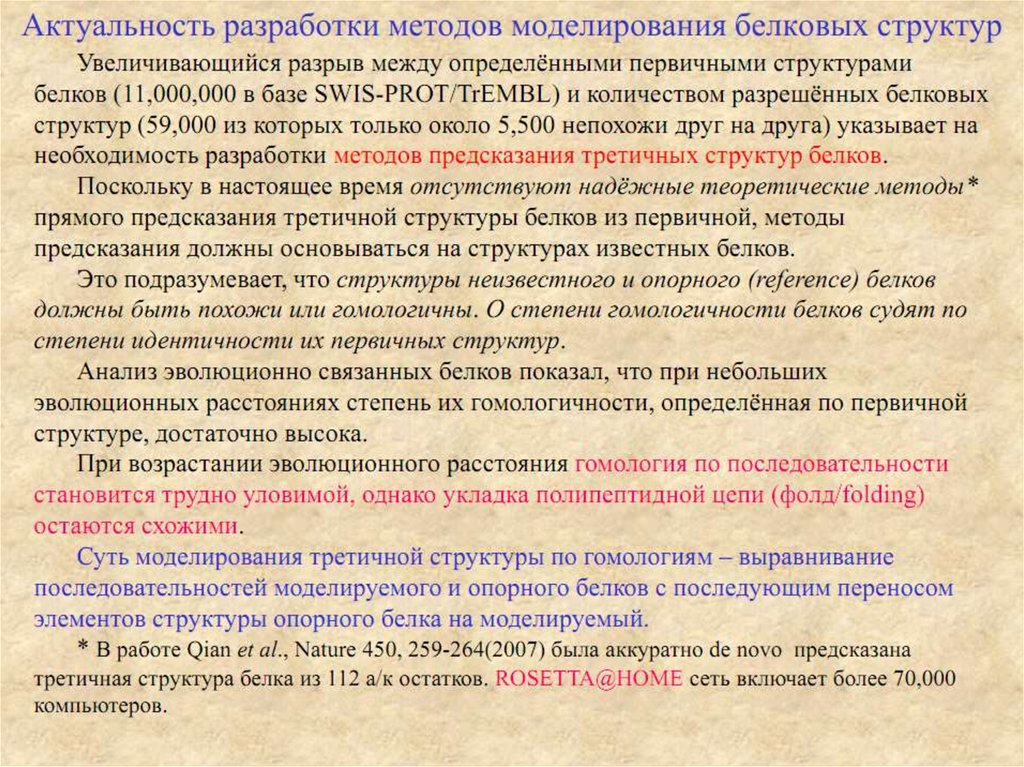 Актуальность разработки методов моделирования белковых структур

Увеличивающийся разрыв между определёнными первичными структурами белков (11,000,000 в базе SWIS-PROT/TrEMBL) и количеством разрешённых белковых структур (59,000 из которых только около 5,500 непохожи друг на друга) указывает на необходимость разработки методов предсказания третичных структур белков.

Поскольку в настоящее время отсутствуют надёжные теоретические методы* прямого предсказания третичной структуры белков из первичной, методы предсказания должны основываться на структурах известных белков.

Это подразумевает, что структуры неизвестного и опорного (reference) белков должны быть похожи или гомологичны. О степени гомологичности белков судят по степени идентичности их первичных структур.

Анализ эволюционно связанных белков показал, что при небольших эволюционных расстояниях степень их гомологичности, определённая по первичной структуре, достаточно высока.

При возрастании эволюционного расстояния гомология по последовательности становится трудно уловимой, однако укладка полипептидной цепи (фолд/folding) остаются схожими.

Суть моделирования третичной структуры по гомологиям – выравнивание последовательностей моделируемого и опорного белков с последующим переносом элементов структуры опорного белка на моделируемый.

* В работе Qian et al., Nature 450, 259-264(2007) была аккуратно de novo предсказана третичная структура белка из 112 а/к остатков. ROSETTA@HOME сеть включает более 70,000 компьютеров.